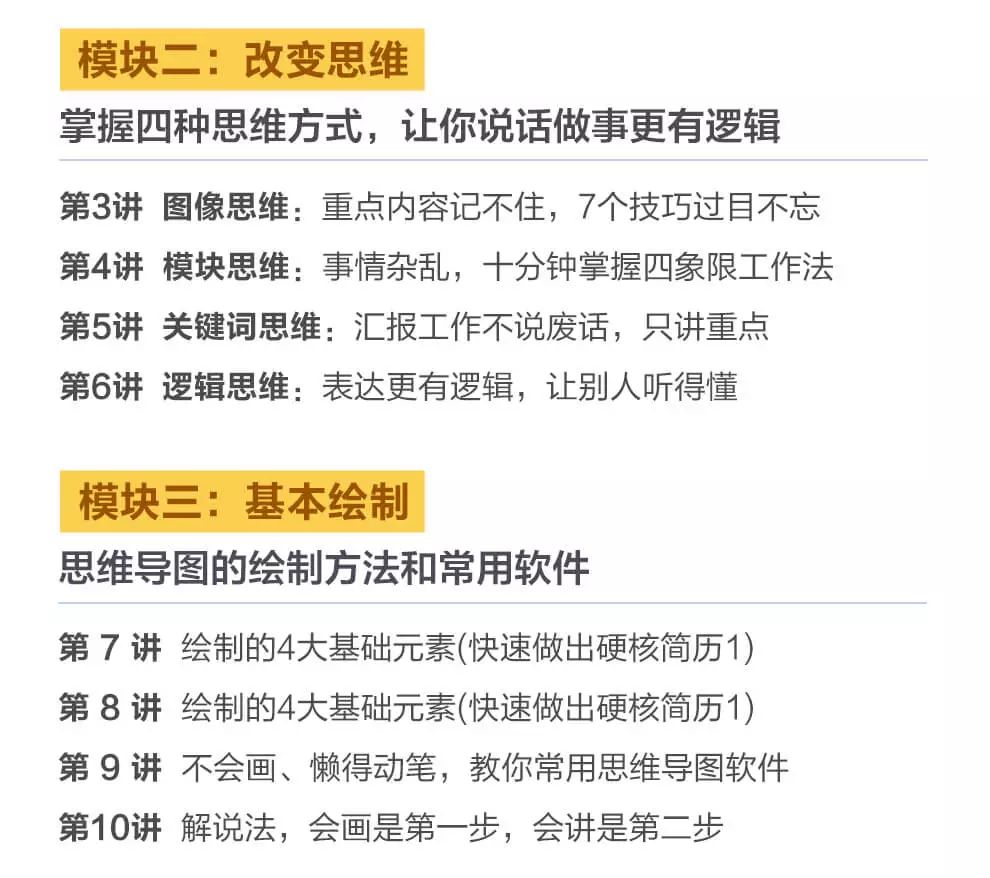 模块二：改变思维

掌握四种思维方式，让你说话做事更有逻辑

第3讲 图像思维：重点内容记不住，7个技巧过目不忘

第4讲 模块思维：事情杂乱，十分钟掌握四象限工作法

第5讲 关键词思维：汇报工作不说废话，只讲重点

第6讲 逻辑思维：表达更有逻辑，让别人听得懂

模块三：基本绘制

思维导图的绘制方法和常用软件

第 7 讲 绘制的4大基础元素(快速做出硬核简历1)

第 8 讲 绘制的4大基础元素(快速做出硬核简历1)

第 9 讲 不会画、懒得动笔，教你常用思维导图软件

第10讲 解说法，会画是第一步，会讲是第二步